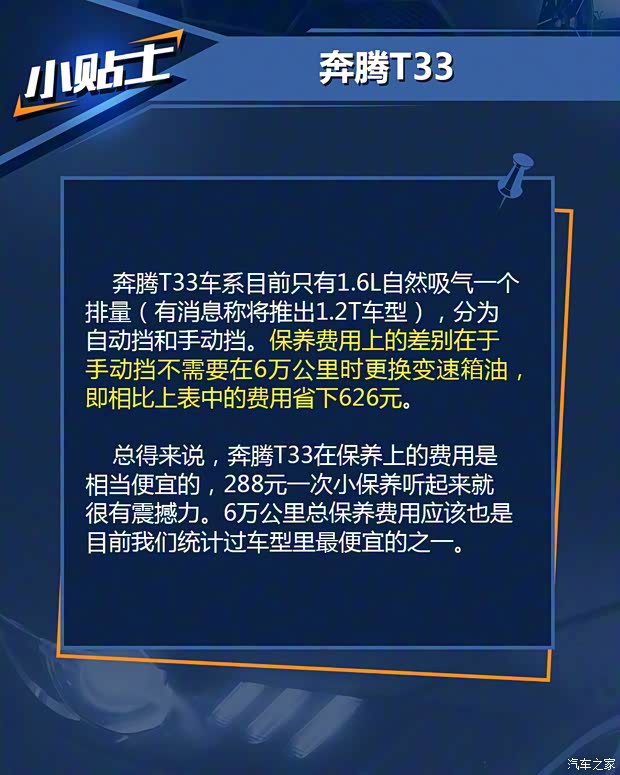 小贴士

奔腾T33

奔腾T33车系目前只有1.6L自然吸气一个排量（有消息称将推出1.2T车型），分为自动挡和手动挡。保养费用上的差别在于手动挡不需要在6万公里时更换变速箱油，即相比上表中的费用省下626元。

总得来说，奔腾T33在保养上的费用是相当便宜的，288元一次小保养听起来就很有震撼力。6万公里总保养费用应该也是目前我们统计过车型里最便宜的之一。

汽车之家